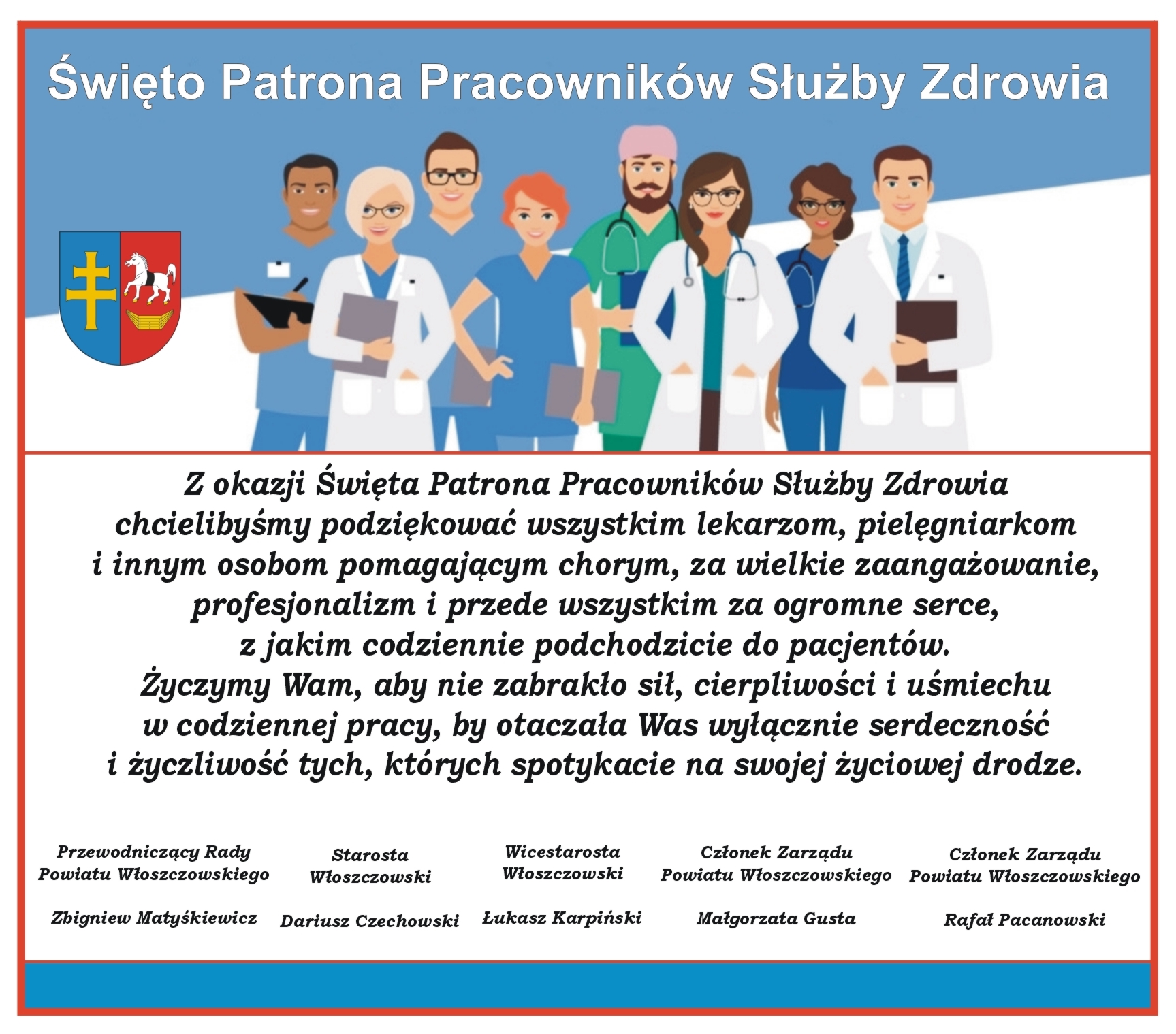 Święto Patrona Pracowników Służby Zdrowia

Z okazji Święta Patrona Pracowników Służby Zdrowia chcielibyśmy podziękować wszystkim lekarzom, pielęgniarkom i innym osobom pomagającym chorym, za wielkie zaangażowanie, profesjonalizm i przede wszystkim za ogromne serce, z jakim codziennie podchodzicie do pacjentów. Życzymy Wam, aby nie zabrakło sił, cierpliwości i uśmiechu w codziennej pracy, by otaczała Was wyłącznie serdeczność i życzliwość tych, których spotykacie na swojej życiowej drodze.

Przewodniczący Rady Powiatu Włoszczowskiego

Zbigniew Matyśkiewicz

Starosta Włoszczowski

Dariusz Czechowski

Wicestarosta Włoszczowski

Łukasz Karpiński

Członek Zarządu Powiatu Włoszczowskiego

Małgorzata Gusta

Członek Zarządu Powiatu Włoszczowskiego

Rafał Pacanowski